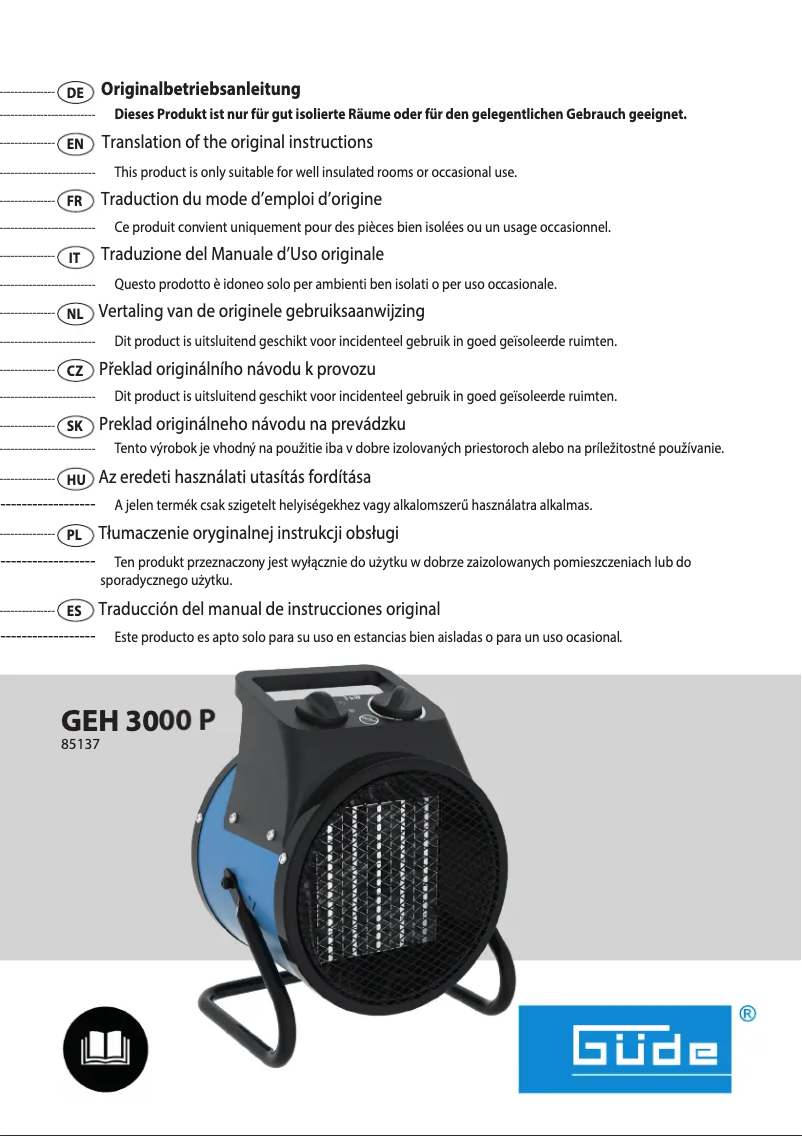 DE Originalbetriebsanleitung

Dieses Produkt ist nur für gut isolierte Räume oder für den gelegentlichen Gebrauch geeignet.

EN Translation of the original instructions

This product is only suitable for well insulated rooms or occasional use.

FR Traduction du mode d'emploi d'origine

Ce produit convient uniquement pour des pièces bien isolées ou un usage occasionnel.

IT Traduzione del Manuale d'Uso originale

Questo prodotto è idoneo solo per ambienti ben isolati o per uso occasionale.

NL Vertaling van de originele gebruiksaanwijzing

Dit product is uitsluitend geschikt voor incidenteel gebruik in goed geïsoleerde ruimten.

CZ Překlad originálního návodu k provozu

Dit product is uitsluitend geschikt voor incidenteel gebruik in goed geïsoleerde ruimten.

SK Preklad originálneho návodu na prevádzku

Tento výrobok je vhodný na použitie iba v dobre izolovaných priestoroch alebo na príležitostné používanie.

HU Az eredeti használati utasítás fordítása

A jelen termék csak szigetelt helyiségekhez vagy alkalomszerű használatra alkalmas.

PL Tłumaczenie oryginalnej instrukcji obsługi

Ten produkt przeznaczony jest wyłącznie do użytku w dobrze zaizolowanych pomieszczeniach lub do sporadycznego użytku.

ES Traducción del manual de instrucciones original

Este producto es apto solo para su uso en estancias bien aisladas o para un uso ocasional.

GEH 3000 P
85137

Güde ®